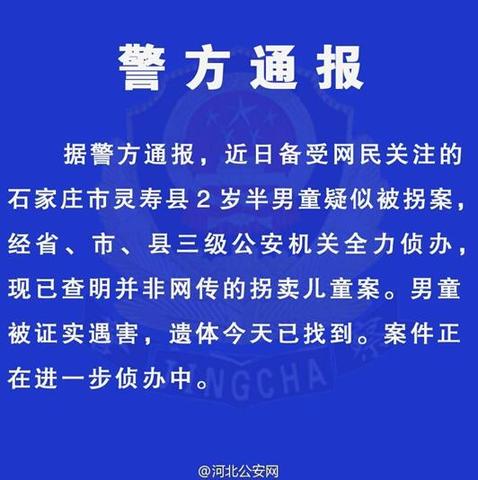 警方通报

据警方通报，近日备受网民关注的石家庄市灵寿县2岁半男童疑似被拐案，经省、市、县三级公安机关全力侦办，现已查明并非网传的拐卖儿童案。男童被证实遇害，遗体今天已找到。案件正在进一步侦办中。

@河北公安网